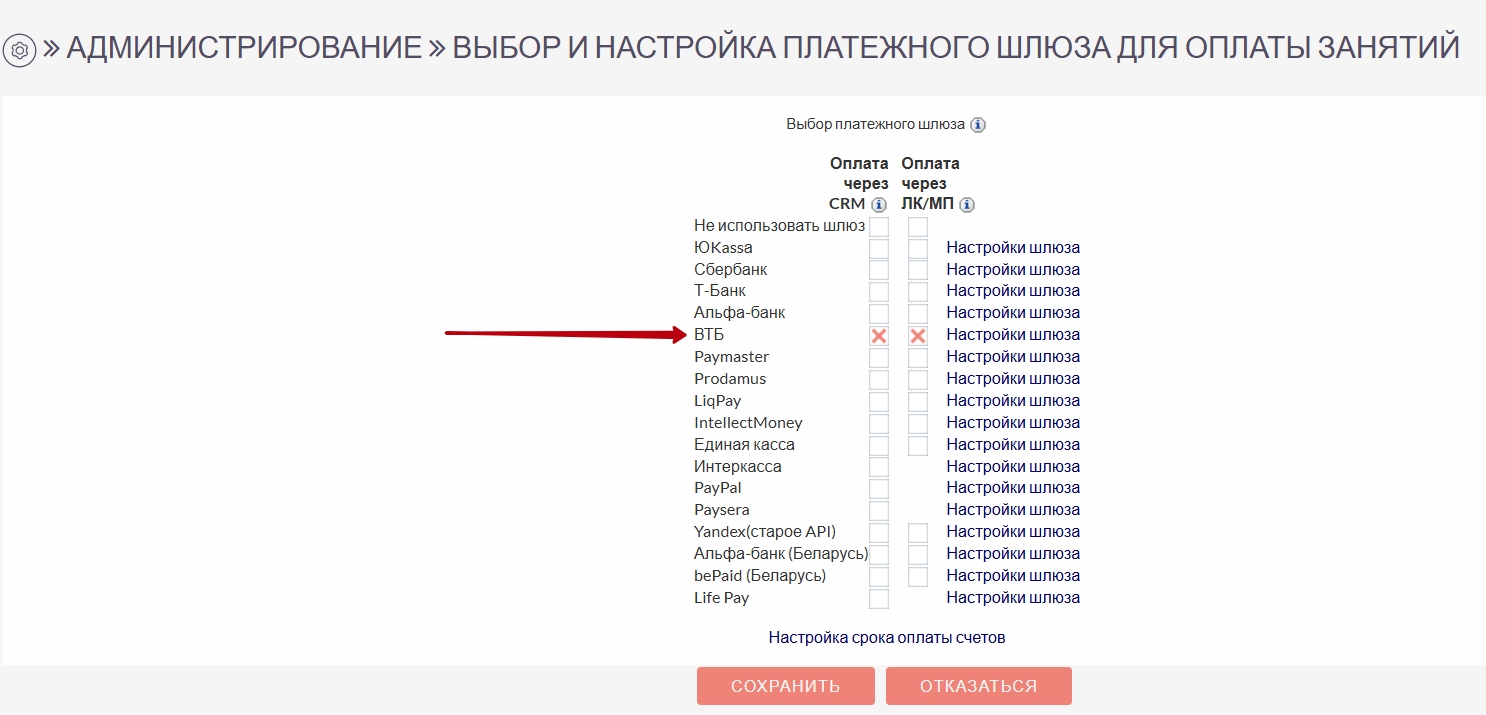 » АДМИНИСТРИРОВАНИЕ » ВЫБОР И НАСТРОЙКА ПЛАТЕЖНОГО ШЛЮЗА ДЛЯ ОПЛАТЫ ЗАНЯТИЙ

Выбор платежного шлюза

| | Оплата через CRM | Оплата через ЛК/МП | |
|---|---|---|---|
| Не использовать шлюз | | | |
| ЮKassa | | | Настройки шлюза |
| Сбербанк | | | Настройки шлюза |
| Т-Банк | | | Настройки шлюза |
| Альфа-банк | | | Настройки шлюза |
| ВТБ | ✕ | ✕ | Настройки шлюза |
| Paymaster | | | Настройки шлюза |
| Prodamus | | | Настройки шлюза |
| LiqPay | | | Настройки шлюза |
| IntellectMoney | | | Настройки шлюза |
| Единая касса | | | Настройки шлюза |
| Интеркасса | | | Настройки шлюза |
| PayPal | | | Настройки шлюза |
| Paysera | | | Настройки шлюза |
| Yandex(старое API) | | | Настройки шлюза |
| Альфа-банк (Беларусь) | | | Настройки шлюза |
| bePaid (Беларусь) | | | Настройки шлюза |
| Life Pay | | | Настройки шлюза |

Настройка срока оплаты счетов

СОХРАНИТЬ ОТКАЗАТЬСЯ